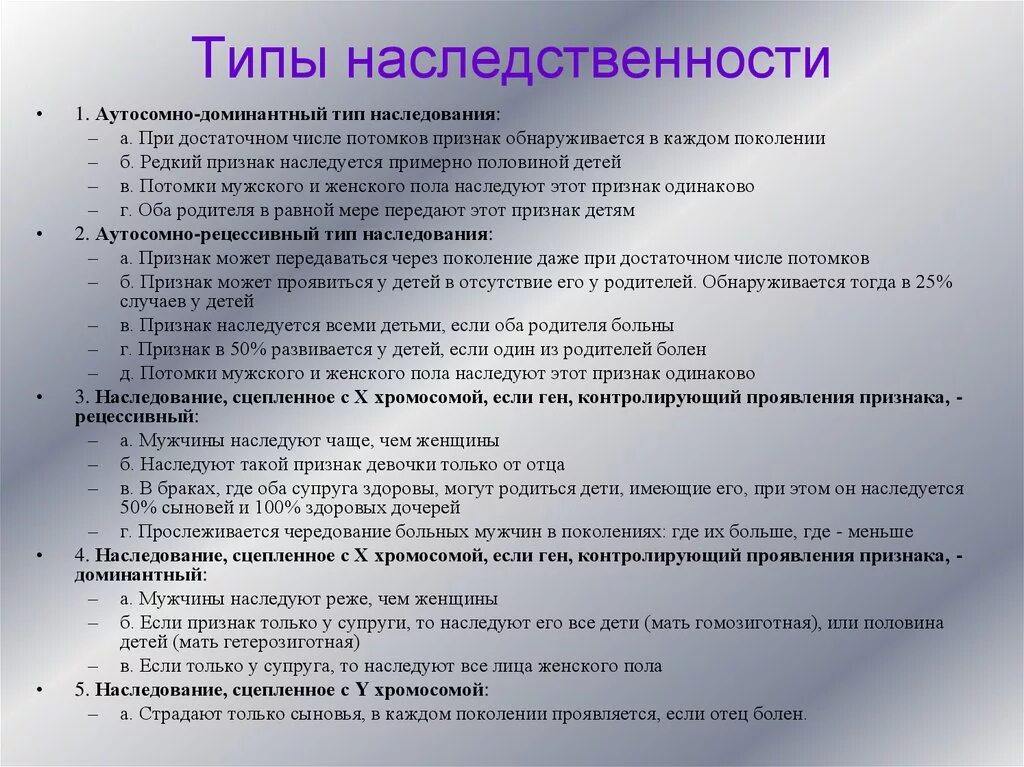 Типы наследственности

• 1. Аутосомно-доминантный тип наследования:
– а. При достаточном числе потомков признак обнаруживается в каждом поколении
– б. Редкий признак наследуется примерно половиной детей
– в. Потомки мужского и женского пола наследуют этот признак одинаково
– г. Оба родителя в равной мере передают этот признак детям
• 2. Аутосомно-рецессивный тип наследования:
– а. Признак может передаваться через поколение даже при достаточном числе потомков
– б. Признак может проявиться у детей в отсутствие его у родителей. Обнаруживается тогда в 25% случаев у детей
– в. Признак наследуется всеми детьми, если оба родителя больны
– г. Признак в 50% развивается у детей, если один из родителей болен
– д. Потомки мужского и женского пола наследуют этот признак одинаково
• 3. Наследование, сцепленное с X хромосомой, если ген, контролирующий проявления признака, - рецессивный:
– а. Мужчины наследуют чаще, чем женщины
– б. Наследуют такой признак девочки только от отца
– в. В браках, где оба супруга здоровы, могут родиться дети, имеющие его, при этом он наследуется 50% сыновей и 100% здоровых дочерей
– г. Прослеживается чередование больных мужчин в поколениях: где их больше, где - меньше
• 4. Наследование, сцепленное с X хромосомой, если ген, контролирующий проявления признака, - доминантный:
– а. Мужчины наследуют реже, чем женщины
– б. Если признак только у супруги, то наследуют его все дети (мать гомозиготная), или половина детей (мать гетерозиготная)
– в. Если только у супруга, то наследуют все лица женского пола
• 5. Наследование, сцепленное с Y хромосомой:
– а. Страдают только сыновья, в каждом поколении проявляется, если отец болен.